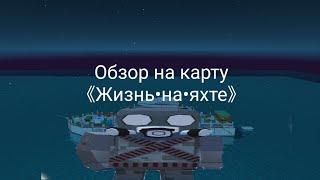 Обзор на карту
《Жизнь•на•яхте》